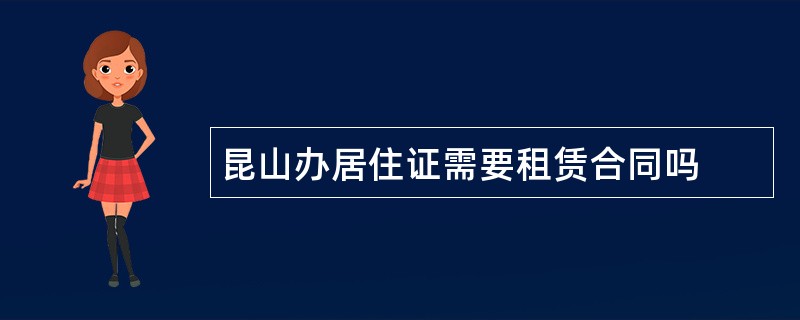 昆山办居住证需要租赁合同吗